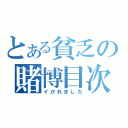 とある貧乏の賭博目次

イかれました